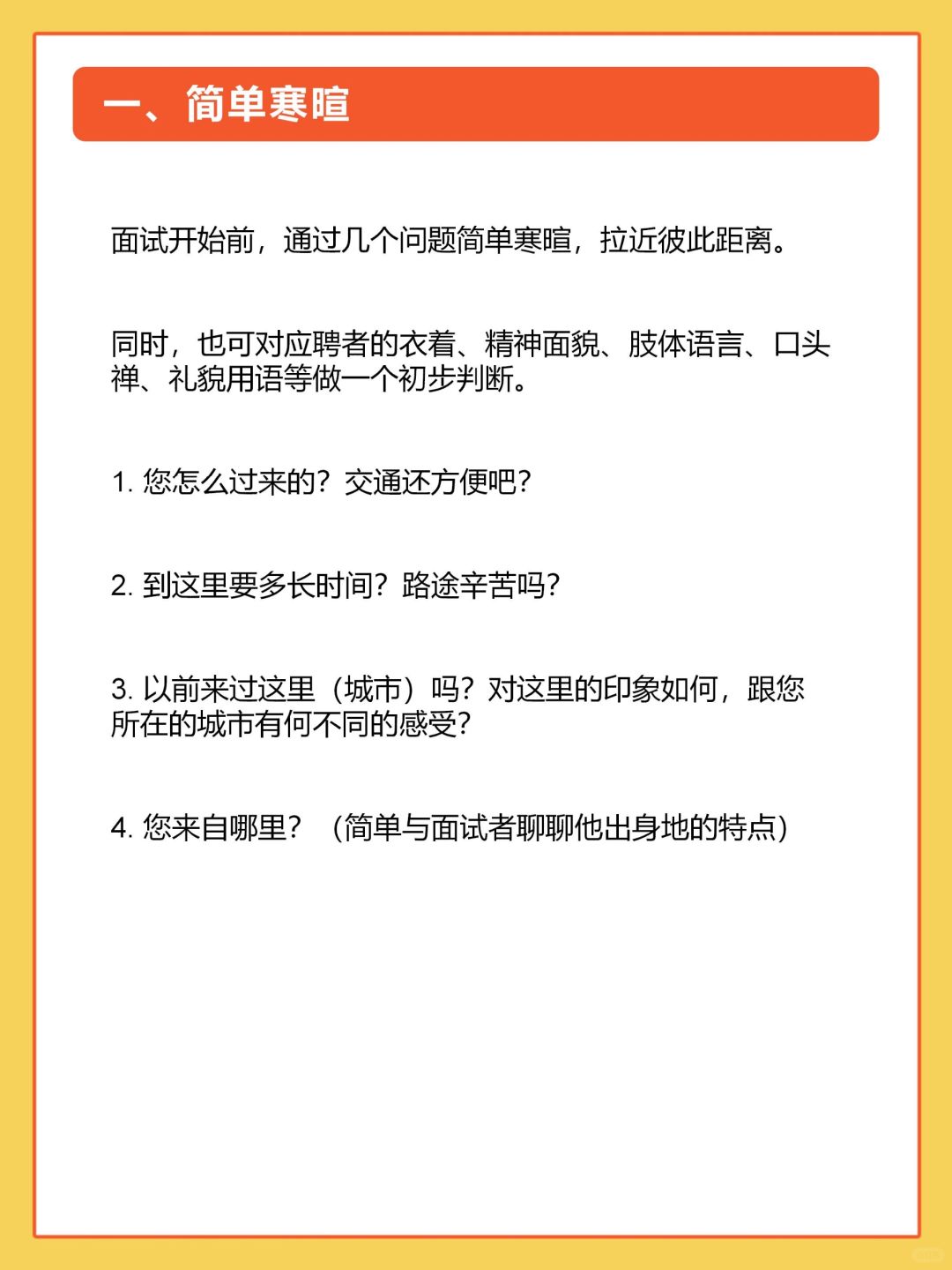 一、简单寒暄

面试开始前，通过几个问题简单寒暄，拉近彼此距离。

同时，也可对应聘者的衣着、精神面貌、肢体语言、口头禅、礼貌用语等做一个初步判断。

1. 您怎么过来的？交通还方便吧？

2. 到这里要多长时间？路途辛苦吗？

3. 以前来过这里（城市）吗？对这里的印象如何，跟您所在的城市有何不同的感受？

4. 您来自哪里？（简单与面试者聊聊他出身地的特点）